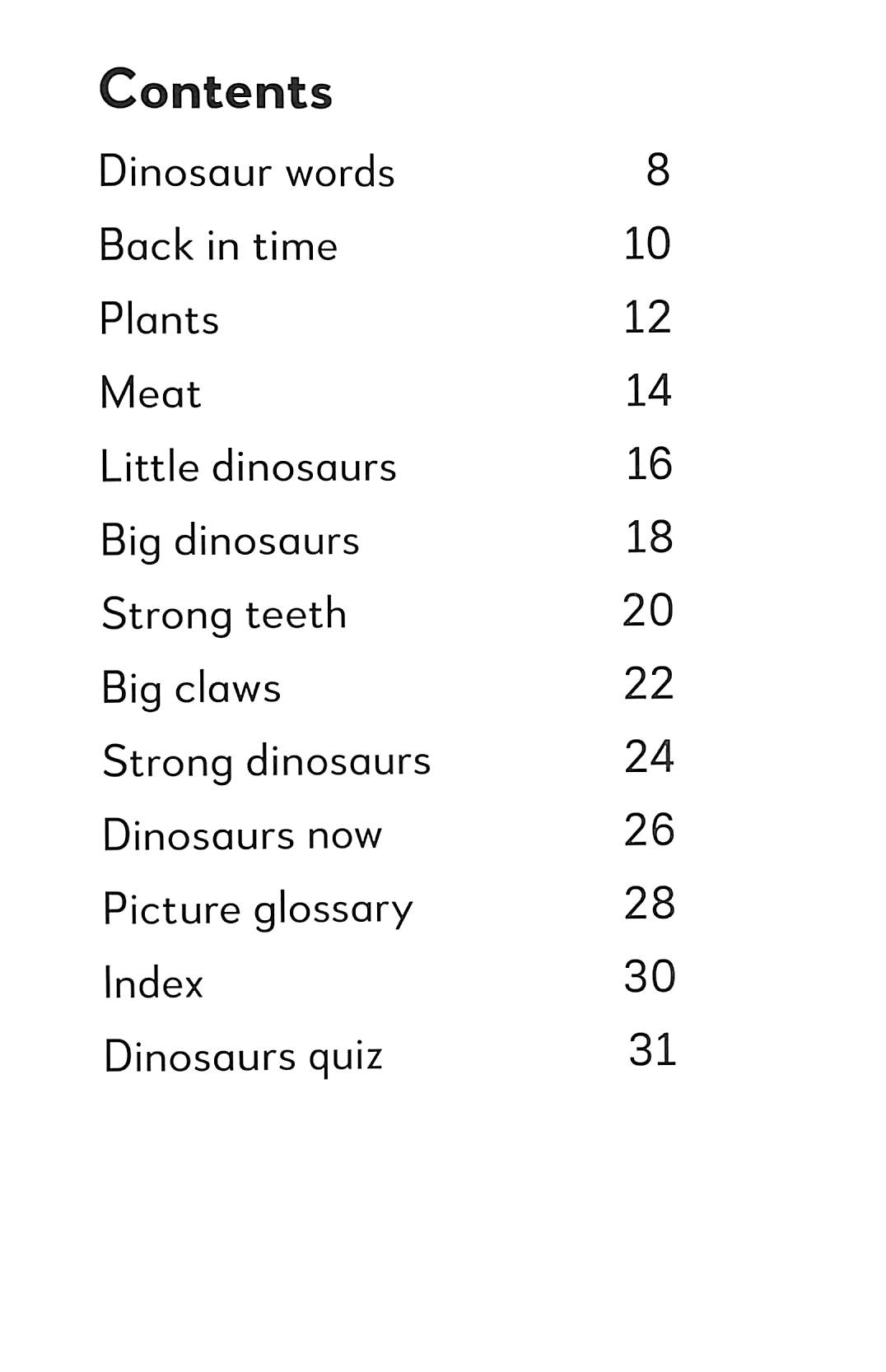 Contents

Dinosaur words 8

Back in time 10

Plants 12

Meat 14

Little dinosaurs 16

Big dinosaurs 18

Strong teeth 20

Big claws 22

Strong dinosaurs 24

Dinosaurs now 26

Picture glossary 28

Index 30

Dinosaurs quiz 31